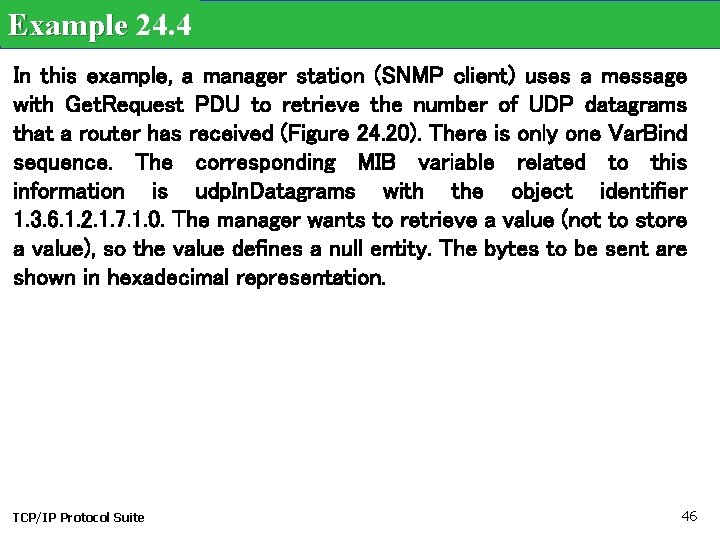 Example 24.4

In this example, a manager station (SNMP client) uses a message with GetRequest PDU to retrieve the number of UDP datagrams that a router has received (Figure 24.20). There is only one VarBind sequence. The corresponding MIB variable related to this information is udpInDatagrams with the object identifier 1.3.6.1.2.1.7.1.0. The manager wants to retrieve a value (not to store a value), so the value defines a null entity. The bytes to be sent are shown in hexadecimal representation.

TCP/IP Protocol Suite

46